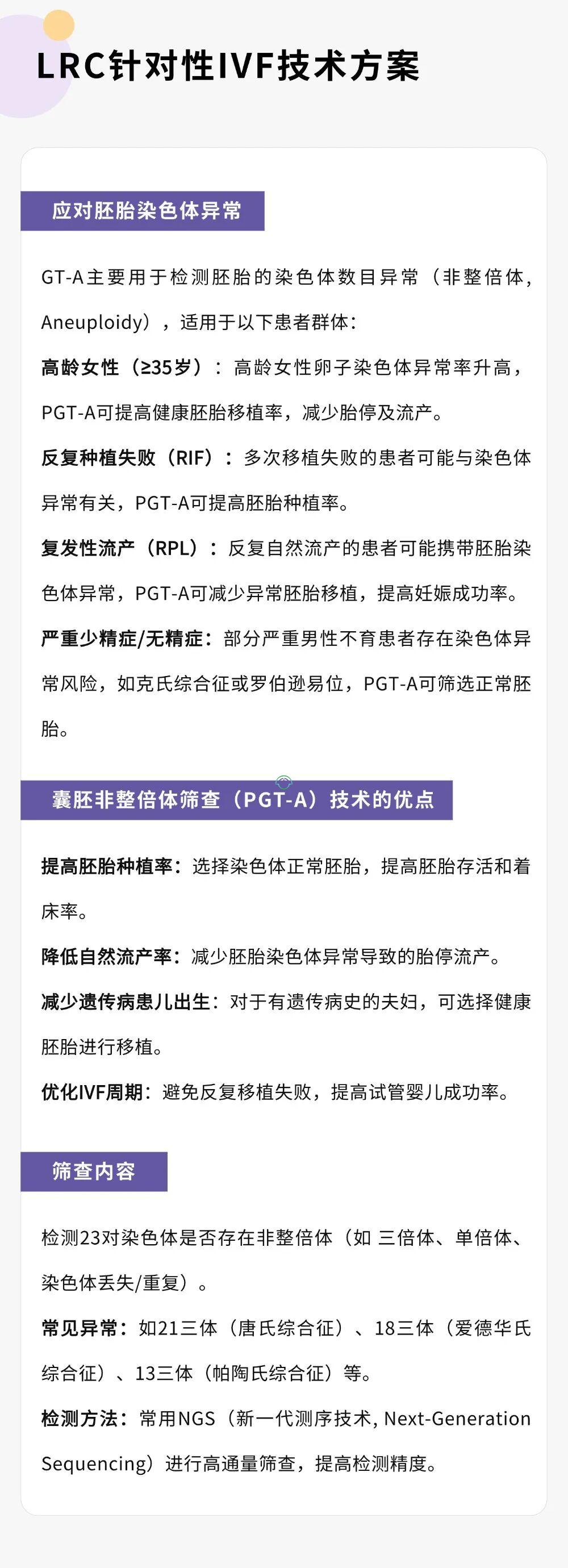 LRC针对性IVF技术方案

应对胚胎染色体异常

GT-A主要用于检测胚胎的染色体数目异常（非整倍体，Aneuploidy），适用于以下患者群体：

高龄女性（≥35岁）：高龄女性卵子染色体异常率升高，PGT-A可提高健康胚胎移植率，减少胎停及流产。

反复种植失败（RIF）：多次移植失败的患者可能与染色体异常有关，PGT-A可提高胚胎种植率。

复发性流产（RPL）：反复自然流产的患者可能携带胚胎染色体异常，PGT-A可减少异常胚胎移植，提高妊娠成功率。

严重少精症/无精症：部分严重男性不育患者存在染色体异常风险，如克氏综合征或罗伯逊易位，PGT-A可筛选正常胚胎。

囊胚非整倍体筛查（PGT-A）技术的优点

提高胚胎种植率：选择染色体正常胚胎，提高胚胎存活和着床率。

降低自然流产率：减少胚胎染色体异常导致的胎停流产。

减少遗传病患儿出生：对于有遗传病史的夫妇，可选择健康胚胎进行移植。

优化IVF周期：避免反复移植失败，提高试管婴儿成功率。

筛查内容

检测23对染色体是否存在非整倍体（如 三倍体、单倍体、染色体丢失/重复）。

常见异常：如21三体（唐氏综合征）、18三体（爱德华氏综合征）、13三体（帕陶氏综合征）等。

检测方法：常用NGS（新一代测序技术, Next-Generation Sequencing）进行高通量筛查，提高检测精度。